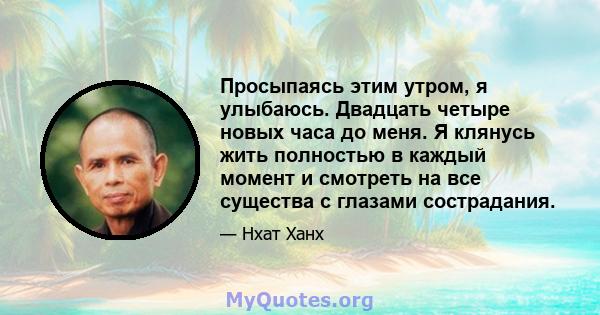 Просыпаясь этим утром, я улыбаюсь. Двадцать четыре новых часа до меня. Я клянусь жить полностью в каждый момент и смотреть на все существа с глазами сострадания.

— Нхат Ханх

MyQuotes.org